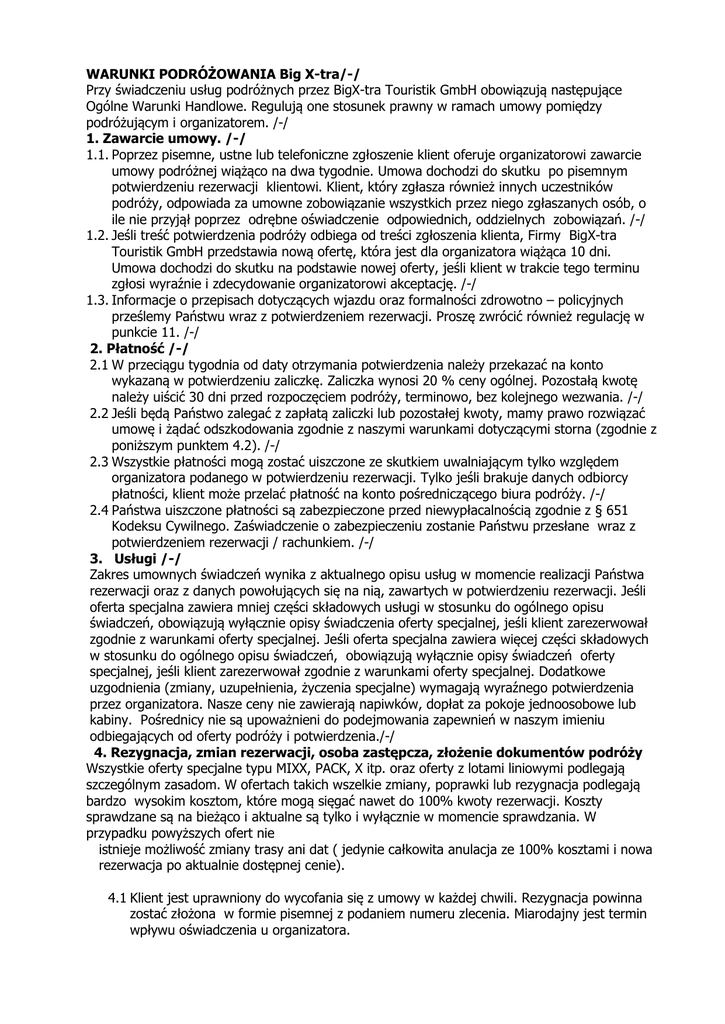 **WARUNKI PODRÓŻOWANIA Big X-tra/-/**
Przy świadczeniu usług podróżnych przez BigX-tra Touristik GmbH obowiązują następujące Ogólne Warunki Handlowe. Regulują one stosunek prawny w ramach umowy pomiędzy podróżującym i organizatorem. /-/
**1. Zawarcie umowy. /-/**
1.1. Poprzez pisemne, ustne lub telefoniczne zgłoszenie klient oferuje organizatorowi zawarcie umowy podróżnej wiążąco na dwa tygodnie. Umowa dochodzi do skutku po pisemnym potwierdzeniu rezerwacji klientowi. Klient, który zgłasza również innych uczestników podróży, odpowiada za umowne zobowiązanie wszystkich przez niego zgłaszanych osób, o ile nie przyjął poprzez odrębne oświadczenie odpowiednich, oddzielnych zobowiązań. /-/
1.2. Jeśli treść potwierdzenia podróży odbiega od treści zgłoszenia klienta, Firmy BigX-tra Touristik GmbH przedstawia nową ofertę, która jest dla organizatora wiążąca 10 dni. Umowa dochodzi do skutku na podstawie nowej oferty, jeśli klient w trakcie tego terminu zgłosi wyraźnie i zdecydowanie organizatorowi akceptację. /-/
1.3. Informacje o przepisach dotyczących wjazdu oraz formalności zdrowotno – policyjnych prześlemy Państwu wraz z potwierdzeniem rezerwacji. Proszę zwrócić również regulację w punkcie 11. /-/
**2. Płatność /-/**
2.1 W przeciągu tygodnia od daty otrzymania potwierdzenia należy przekazać na konto wykazaną w potwierdzeniu zaliczkę. Zaliczka wynosi 20 % ceny ogólnej. Pozostałą kwotę należy uiścić 30 dni przed rozpoczęciem podróży, terminowo, bez kolejnego wezwania. /-/
2.2 Jeśli będą Państwo zalegać z zapłatą zaliczki lub pozostałej kwoty, mamy prawo rozwiązać umowę i żądać odszkodowania zgodnie z naszymi warunkami dotyczącymi storna (zgodnie z poniższym punktem 4.2). /-/
2.3 Wszystkie płatności mogą zostać uiszczone ze skutkiem uwalniającym tylko względem organizatora podanego w potwierdzeniu rezerwacji. Tylko jeśli brakuje danych odbiorcy płatności, klient może przelać płatność na konto pośredniczącego biura podróży. /-/
2.4 Państwa uiszczone płatności są zabezpieczone przed niewypłacalnością zgodnie z § 651 Kodeksu Cywilnego. Zaświadczenie o zabezpieczeniu zostanie Państwu przesłane wraz z potwierdzeniem rezerwacji / rachunkiem. /-/
**3. Usługi /-/**
Zakres umownych świadczeń wynika z aktualnego opisu usług w momencie realizacji Państwa rezerwacji oraz z danych powołujących się na nią, zawartych w potwierdzeniu rezerwacji. Jeśli oferta specjalna zawiera mniej części składowych usługi w stosunku do ogólnego opisu świadczeń, obowiązują wyłącznie opisy świadczenia oferty specjalnej, jeśli klient zarezerwował zgodnie z warunkami oferty specjalnej. Jeśli oferta specjalna zawiera więcej części składowych w stosunku do ogólnego opisu świadczeń, obowiązują wyłącznie opisy świadczeń oferty specjalnej, jeśli klient zarezerwował zgodnie z warunkami oferty specjalnej. Dodatkowe uzgodnienia (zmiany, uzupełnienia, życzenia specjalne) wymagają wyraźnego potwierdzenia przez organizatora. Nasze ceny nie zawierają napiwków, dopłat za pokoje jednoosobowe lub kabiny. Pośrednicy nie są upoważnieni do podejmowania zapewnień w naszym imieniu odbiegających od oferty podróży i potwierdzenia./-/
**4. Rezygnacja, zmian rezerwacji, osoba zastępcza, złożenie dokumentów podróży**
Wszystkie oferty specjalne typu MIXX, PACK, X itp. oraz oferty z lotami liniowymi podlegają szczególnym zasadom. W ofertach takich wszelkie zmiany, poprawki lub rezygnacja podlegają bardzo wysokim kosztom, które mogą sięgać nawet do 100% kwoty rezerwacji. Koszty sprawdzane są na bieżąco i aktualne są tylko i wyłącznie w momencie sprawdzania. W przypadku powyższych ofert nie
istnieje możliwość zmiany trasy ani dat ( jedynie całkowita anulacja ze 100% kosztami i nowa rezerwacja po aktualnie dostępnej cenie).

4.1 Klient jest uprawniony do wycofania się z umowy w każdej chwili. Rezygnacja powinna zostać złożona w formie pisemnej z podaniem numeru zlecenia. Miarodajny jest termin wpływu oświadczenia u organizatora.